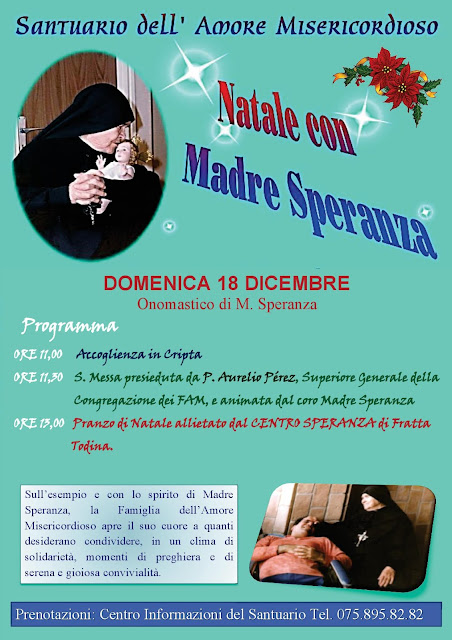 Santuario dell' Amore Misericordioso

Natale con Madre Speranza

DOMENICA 18 DICEMBRE

Onomastico di M. Speranza

Programma

ORE 11,00 Accoglienza in Cripta

ORE 11,30 S. Messa presieduta da P. Aurelio Pérez, Superiore Generale della Congregazione dei FAM, e animata dal coro Madre Speranza

ORE 13,00 Pranzo di Natale allietato dal CENTRO SPERANZA di Fratta Todina.

Sull'esempio e con lo spirito di Madre Speranza, la Famiglia dell'Amore Misericordioso apre il suo cuore a quanti desiderano condividere, in un clima di solidarietà, momenti di preghiera e di serena e gioiosa convivialità.

Prenotazioni: Centro Informazioni del Santuario Tel. 075.895.82.82